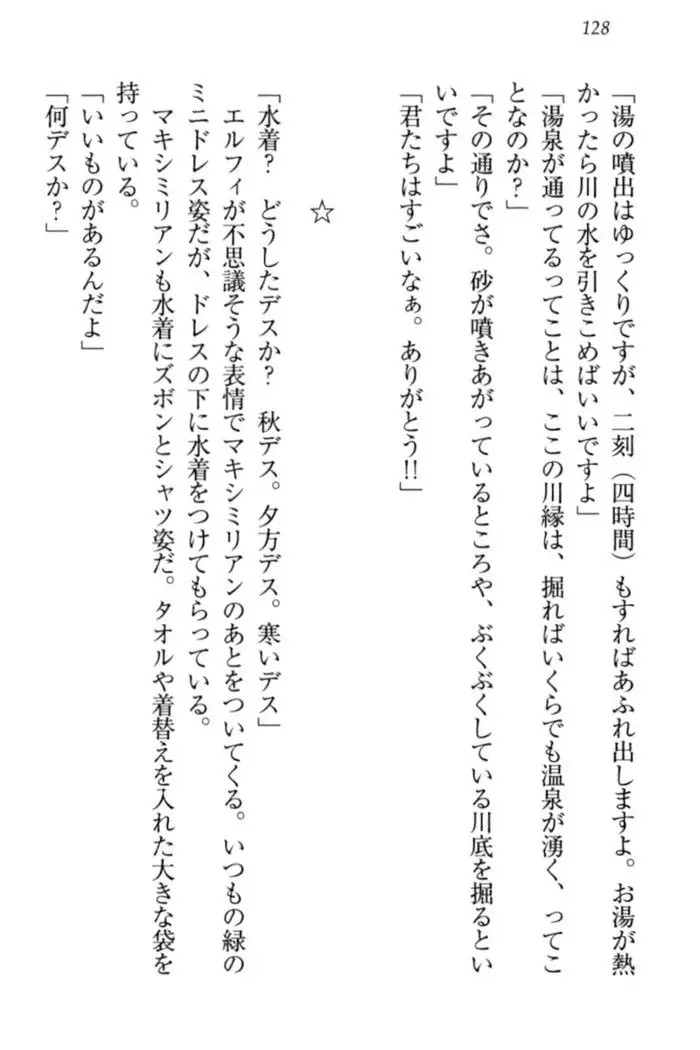 128

「湯の噴出はゆっくりですが、二刻（四時間）もすればあふれ出しますよ。お湯が熱かったら川の水を引きこめばいいですよ」

「湯泉が通ってるってことは、ここの川縁は、掘ればいくらでも温泉が湧く、ってことなのか？」

「その通りでさ。砂が噴きあがっているところや、ぶくぶくしている川底を掘るといいですよ」

「君たちはすごいなぁ。ありがとう!!」

☆

「水着？　どうしたデスか？　秋デス。夕方デス。寒いデス」

エルフィが不思議そうな表情でマキシミリアンのあとをついてくる。いつもの緑のミニドレス姿だが、ドレスの下に水着をつけてもらっている。

マキシミリアンも水着にズボンとシャツ姿だ。タオルや着替えを入れた大きな袋を持っている。

「いいものがあるんだよ」

「何デスか？」